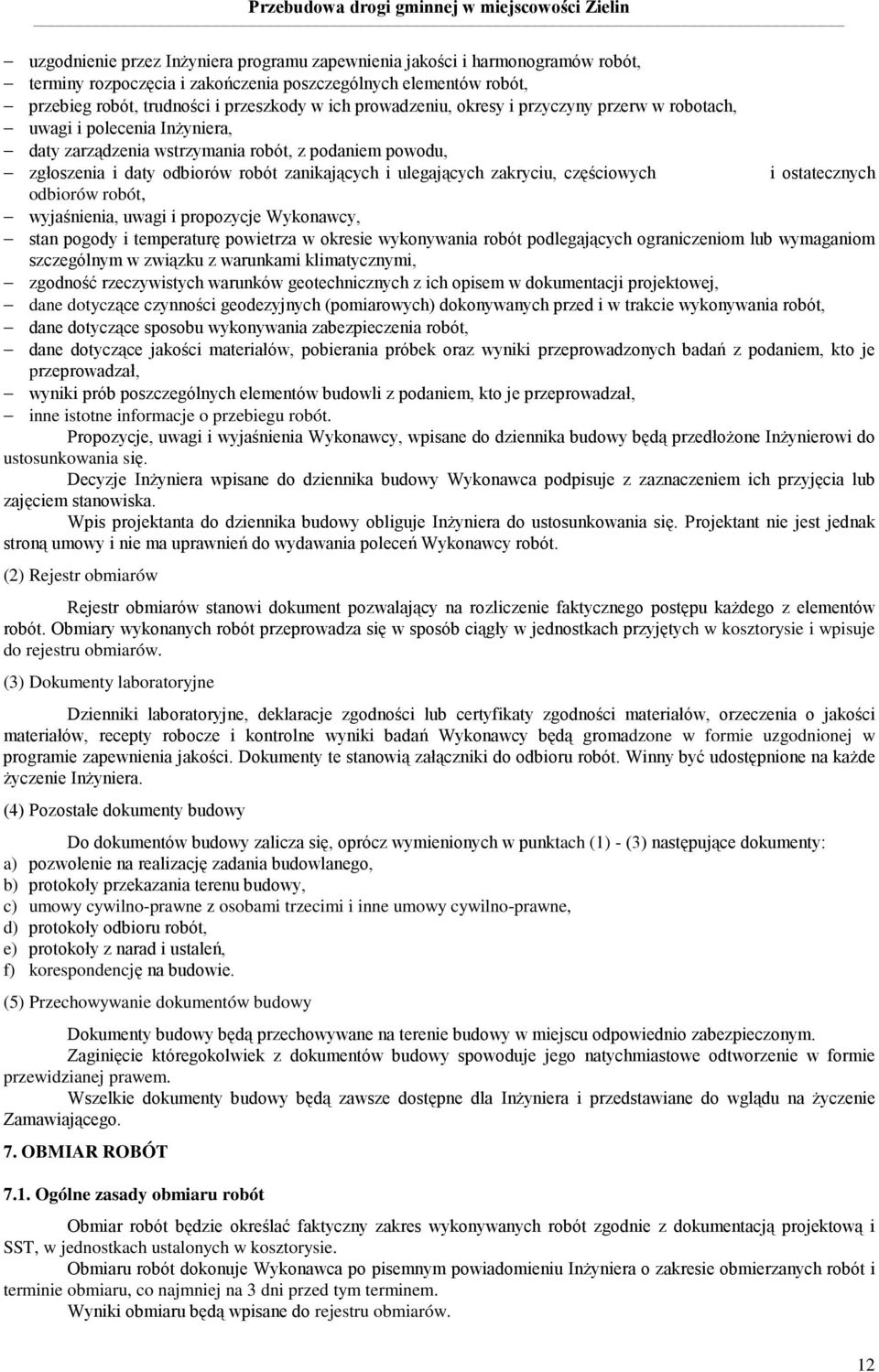 Przebudowa drogi gminnej w miejscowości Zielin

– uzgodnienie przez Inżyniera programu zapewnienia jakości i harmonogramów robót,
– terminy rozpoczęcia i zakończenia poszczególnych elementów robót,
– przebieg robót, trudności i przeszkody w ich prowadzeniu, okresy i przyczyny przerw w robotach,
– uwagi i polecenia Inżyniera,
– daty zarządzenia wstrzymania robót, z podaniem powodu,
– zgłoszenia i daty odbiorów robót zanikających i ulegających zakryciu, częściowych i ostatecznych odbiorów robót,
– wyjaśnienia, uwagi i propozycje Wykonawcy,
– stan pogody i temperaturę powietrza w okresie wykonywania robót podlegających ograniczeniom lub wymaganiom szczególnym w związku z warunkami klimatycznymi,
– zgodność rzeczywistych warunków geotechnicznych z ich opisem w dokumentacji projektowej,
– dane dotyczące czynności geodezyjnych (pomiarowych) dokonywanych przed i w trakcie wykonywania robót,
– dane dotyczące sposobu wykonywania zabezpieczenia robót,
– dane dotyczące jakości materiałów, pobierania próbek oraz wyniki przeprowadzonych badań z podaniem, kto je przeprowadzał,
– wyniki prób poszczególnych elementów budowli z podaniem, kto je przeprowadzał,
– inne istotne informacje o przebiegu robót.

Propozycje, uwagi i wyjaśnienia Wykonawcy, wpisane do dziennika budowy będą przedłożone Inżynierowi do ustosunkowania się.

Decyzje Inżyniera wpisane do dziennika budowy Wykonawca podpisuje z zaznaczeniem ich przyjęcia lub zajęciem stanowiska.

Wpis projektanta do dziennika budowy obliguje Inżyniera do ustosunkowania się. Projektant nie jest jednak stroną umowy i nie ma uprawnień do wydawania poleceń Wykonawcy robót.

(2) Rejestr obmiarów

Rejestr obmiarów stanowi dokument pozwalający na rozliczenie faktycznego postępu każdego z elementów robót. Obmiary wykonanych robót przeprowadza się w sposób ciągły w jednostkach przyjętych w kosztorysie i wpisuje do rejestru obmiarów.

(3) Dokumenty laboratoryjne

Dzienniki laboratoryjne, deklaracje zgodności lub certyfikaty zgodności materiałów, orzeczenia o jakości materiałów, recepty robocze i kontrolne wyniki badań Wykonawcy będą gromadzone w formie uzgodnionej w programie zapewnienia jakości. Dokumenty te stanowią załączniki do odbioru robót. Winny być udostępnione na każde życzenie Inżyniera.

(4) Pozostałe dokumenty budowy

Do dokumentów budowy zalicza się, oprócz wymienionych w punktach (1) - (3) następujące dokumenty:
a) pozwolenie na realizację zadania budowlanego,
b) protokoły przekazania terenu budowy,
c) umowy cywilno-prawne z osobami trzecimi i inne umowy cywilno-prawne,
d) protokoły odbioru robót,
e) protokoły z narad i ustaleń,
f) korespondencję na budowie.

(5) Przechowywanie dokumentów budowy

Dokumenty budowy będą przechowywane na terenie budowy w miejscu odpowiednio zabezpieczonym.

Zaginięcie któregokolwiek z dokumentów budowy spowoduje jego natychmiastowe odtworzenie w formie przewidzianej prawem.

Wszelkie dokumenty budowy będą zawsze dostępne dla Inżyniera i przedstawiane do wglądu na życzenie Zamawiającego.

7. OBMIAR ROBÓT

7.1. Ogólne zasady obmiaru robót

Obmiar robót będzie określać faktyczny zakres wykonywanych robót zgodnie z dokumentacją projektową i SST, w jednostkach ustalonych w kosztorysie.

Obmiaru robót dokonuje Wykonawca po pisemnym powiadomieniu Inżyniera o zakresie obmierzanych robót i terminie obmiaru, co najmniej na 3 dni przed tym terminem.

Wyniki obmiaru będą wpisane do rejestru obmiarów.

12